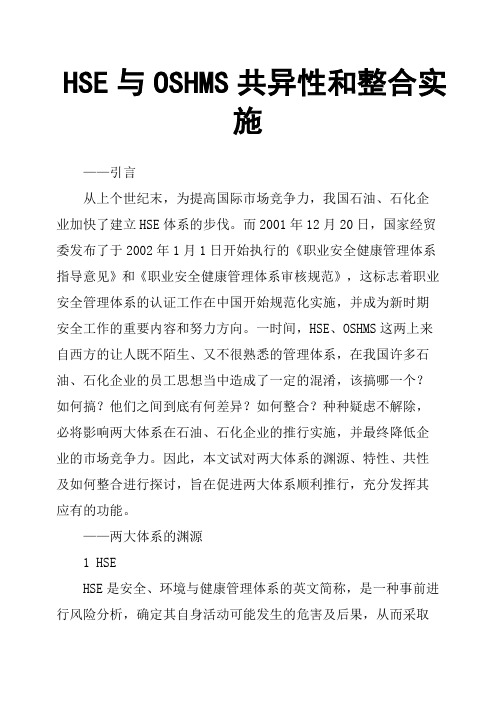 HSE 与 OSHMS 共异性和整合实施

——引言

从上个世纪末，为提高国际市场竞争力，我国石油、石化企业加快了建立 HSE 体系的步伐。而 2001 年 12 月 20 日，国家经贸委发布了于 2002 年 1 月 1 日开始执行的《职业安全健康管理体系指导意见》和《职业安全健康管理体系审核规范》，这标志着职业安全管理体系的认证工作在中国开始规范化实施，并成为新时期安全工作的重要内容和努力方向。一时间，HSE、OSHMS 这两上来自西方的让人既不陌生、又不很熟悉的管理体系，在我国许多石油、石化企业的员工思想当中造成了一定的混淆，该搞哪一个？如何搞？他们之间到底有何差异？如何整合？种种疑虑不解除，必将影响两大体系在石油、石化企业的推行实施，并最终降低企业的市场竞争力。因此，本文试对两大体系的渊源、特性、共性及如何整合进行探讨，旨在促进两大体系顺利推行，充分发挥其应有的功能。

——两大体系的渊源

1 HSE

HSE 是安全、环境与健康管理体系的英文简称，是一种事前进行风险分析，确定其自身活动可能发生的危害及后果，从而采取